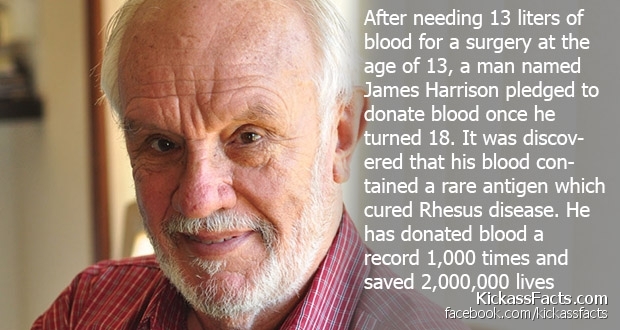 After needing 13 liters of blood for a surgery at the age of 13, a man named James Harrison pledged to donate blood once he turned 18. It was discovered that his blood contained a rare antigen which cured Rhesus disease. He has donated blood a record 1,000 times and saved 2,000,000 lives

KickassFacts.com
facebook.com/kickassfacts